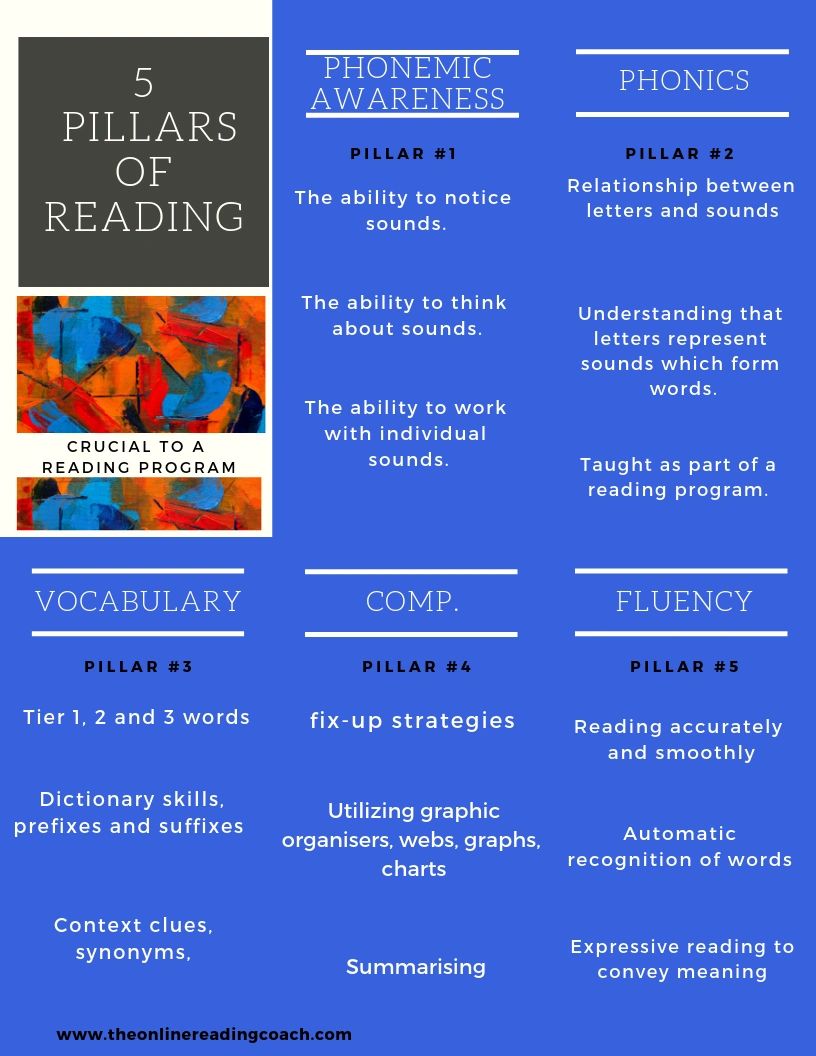 5 PILLARS OF READING

CRUCIAL TO A READING PROGRAM

PHONEMIC AWARENESS

PILLAR #1

The ability to notice sounds.

The ability to think about sounds.

The ability to work with individual sounds.

PHONICS

PILLAR #2

Relationship between letters and sounds

Understanding that letters represent sounds which form words.

Taught as part of a reading program.

VOCABULARY

PILLAR #3

Tier 1, 2 and 3 words

Dictionary skills, prefixes and suffixes

Context clues, synonyms,

COMP.

PILLAR #4

fix-up strategies

Utilizing graphic organisers, webs, graphs, charts

Summarising

FLUENCY

PILLAR #5

Reading accurately and smoothly

Automatic recognition of words

Expressive reading to convey meaning

www.theonlinereadingcoach.com